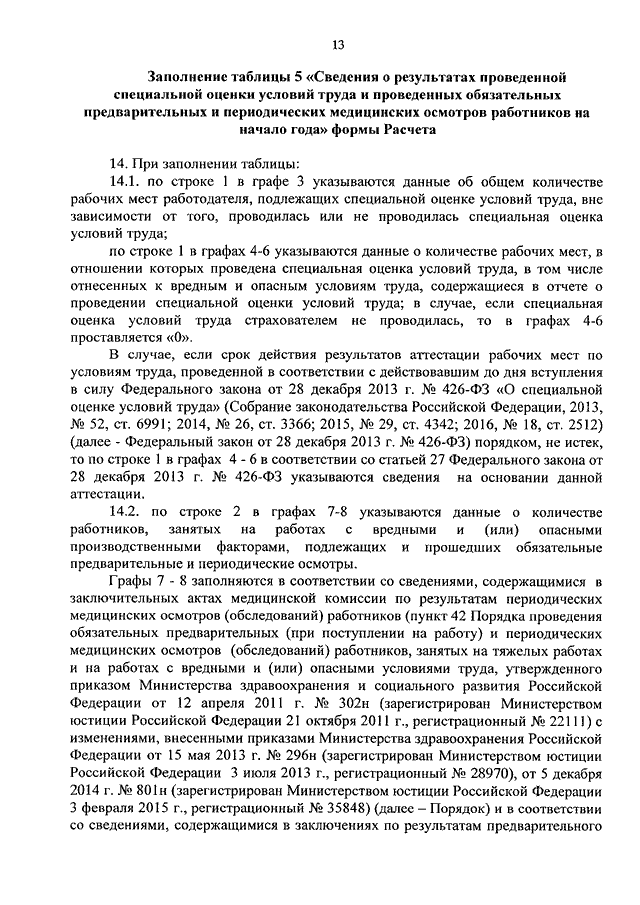 13

Заполнение таблицы 5 «Сведения о результатах проведенной специальной оценки условий труда и проведенных обязательных предварительных и периодических медицинских осмотров работников на начало года» формы Расчета

14. При заполнении таблицы:

14.1. по строке 1 в графе 3 указываются данные об общем количестве рабочих мест работодателя, подлежащих специальной оценке условий труда, вне зависимости от того, проводилась или не проводилась специальная оценка условий труда;

по строке 1 в графах 4-6 указываются данные о количестве рабочих мест, в отношении которых проведена специальная оценка условий труда, в том числе отнесенных к вредным и опасным условиям труда, содержащиеся в отчете о проведении специальной оценки условий труда; в случае, если специальная оценка условий труда страхователем не проводилась, то в графах 4-6 проставляется «0».

В случае, если срок действия результатов аттестации рабочих мест по условиям труда, проведенной в соответствии с действовавшим до дня вступления в силу Федерального закона от 28 декабря 2013 г. № 426-ФЗ «О специальной оценке условий труда» (Собрание законодательства Российской Федерации, 2013, № 52, ст. 6991; 2014, № 26, ст. 3366; 2015, № 29, ст. 4342; 2016, № 18, ст. 2512) (далее - Федеральный закон от 28 декабря 2013 г. № 426-ФЗ) порядком, не истек, то по строке 1 в графах 4 - 6 в соответствии со статьей 27 Федерального закона от 28 декабря 2013 г. № 426-ФЗ указываются сведения на основании данной аттестации.

14.2. по строке 2 в графах 7-8 указываются данные о количестве работников, занятых на работах с вредными и (или) опасными производственными факторами, подлежащих и прошедших обязательные предварительные и периодические осмотры.

Графы 7 - 8 заполняются в соответствии со сведениями, содержащимися в заключительных актах медицинской комиссии по результатам периодических медицинских осмотров (обследований) работников (пункт 42 Порядка проведения обязательных предварительных (при поступлении на работу) и периодических медицинских осмотров (обследований) работников, занятых на тяжелых работах и на работах с вредными и (или) опасными условиями труда, утвержденного приказом Министерства здравоохранения и социального развития Российской Федерации от 12 апреля 2011 г. № 302н (зарегистрирован Министерством юстиции Российской Федерации 21 октября 2011 г., регистрационный № 22111) с изменениями, внесенными приказами Министерства здравоохранения Российской Федерации от 15 мая 2013 г. № 296н (зарегистрирован Министерством юстиции Российской Федерации 3 июля 2013 г., регистрационный № 28970), от 5 декабря 2014 г. № 801н (зарегистрирован Министерством юстиции Российской Федерации 3 февраля 2015 г., регистрационный № 35848) (далее – Порядок) и в соответствии со сведениями, содержащимися в заключениях по результатам предварительного